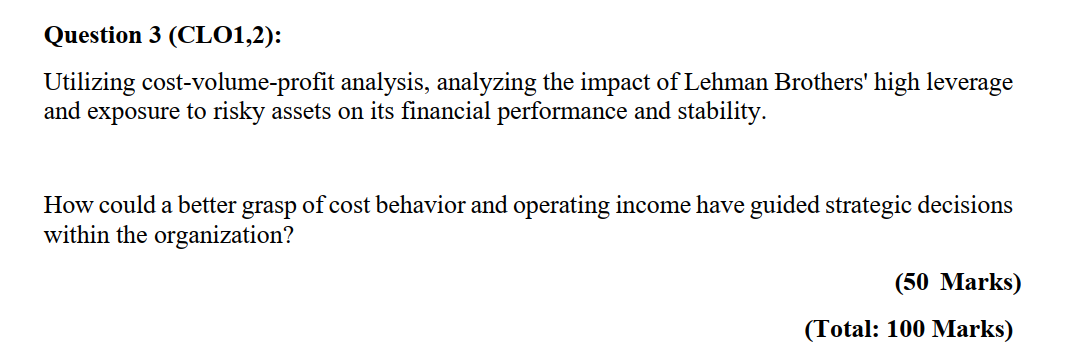 Question 3 (CLO1,2):

Utilizing cost-volume-profit analysis, analyzing the impact of Lehman Brothers' high leverage and exposure to risky assets on its financial performance and stability.

How could a better grasp of cost behavior and operating income have guided strategic decisions within the organization?

(50 Marks)

(Total: 100 Marks)